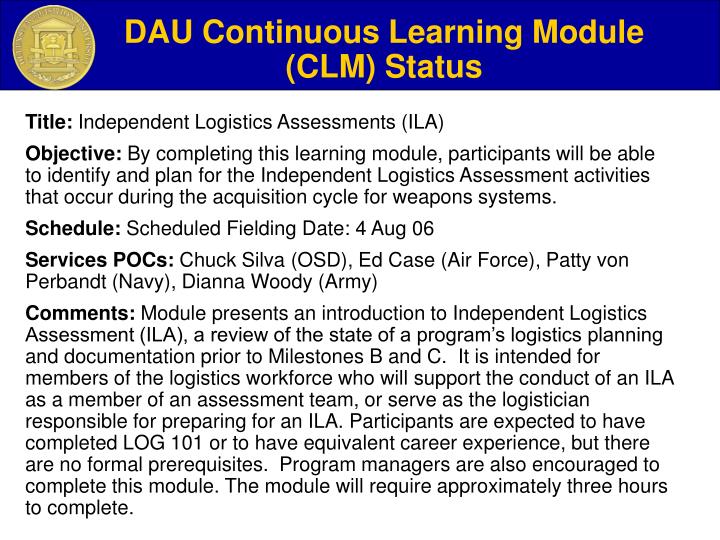 DAU Continuous Learning Module (CLM) Status

Title: Independent Logistics Assessments (ILA)

Objective: By completing this learning module, participants will be able to identify and plan for the Independent Logistics Assessment activities that occur during the acquisition cycle for weapons systems.

Schedule: Scheduled Fielding Date: 4 Aug 06

Services POCs: Chuck Silva (OSD), Ed Case (Air Force), Patty von Perbandt (Navy), Dianna Woody (Army)

Comments: Module presents an introduction to Independent Logistics Assessment (ILA), a review of the state of a program's logistics planning and documentation prior to Milestones B and C. It is intended for members of the logistics workforce who will support the conduct of an ILA as a member of an assessment team, or serve as the logistician responsible for preparing for an ILA. Participants are expected to have completed LOG 101 or to have equivalent career experience, but there are no formal prerequisites. Program managers are also encouraged to complete this module. The module will require approximately three hours to complete.